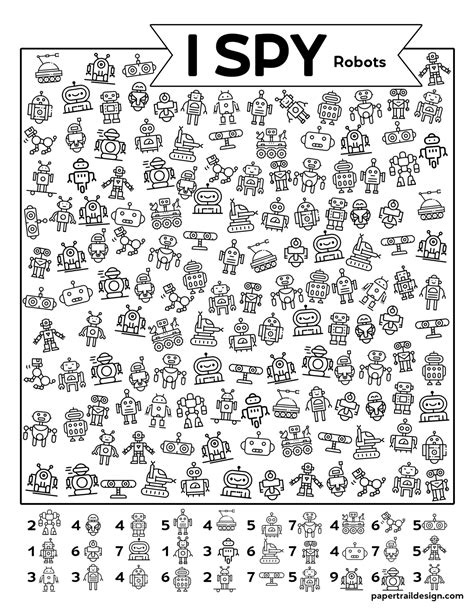 I SPY Robots

2 4 4 5 4 5 7 4 6 5

1 6 7 1 3 6 7 4 7 5

3 3 4 6 2 7 5 9 6 3

papertraildesign.com